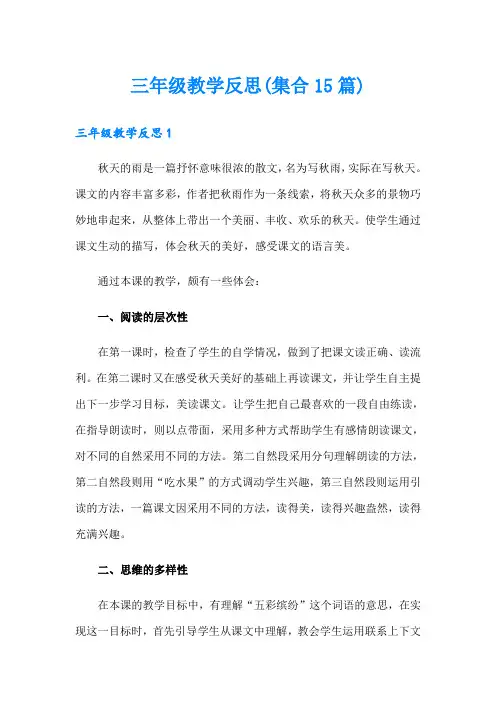 三年级教学反思(集合15篇)

三年级教学反思1

秋天的雨是一篇抒怀意味很浓的散文，名为写秋雨，实际在写秋天。课文的内容丰富多彩，作者把秋雨作为一条线索，将秋天众多的景物巧妙地串起来，从整体上带出一个美丽、丰收、欢乐的秋天。使学生通过课文生动的描写，体会秋天的美好，感受课文的语言美。

通过本课的教学，颇有一些体会：

一、阅读的层次性

在第一课时，检查了学生的自学情况，做到了把课文读正确、读流利。在第二课时又在感受秋天美好的基础上再读课文，并让学生自主提出下一步学习目标，美读课文。让学生把自己最喜欢的一段自由练读，在指导朗读时，则以点带面，采用多种方式帮助学生有感情朗读课文，对不同的自然采用不同的方法。第二自然段采用分句理解朗读的方法，第二自然段则用“吃水果”的方式调动学生兴趣，第三自然段则运用引读的方法，一篇课文因采用不同的方法，读得美，读得兴趣盎然，读得充满兴趣。

二、思维的多样性

在本课的教学目标中，有理解“五彩缤纷”这个词语的意思，在实现这一目标时，首先引导学生从课文中理解，教会学生运用联系上下文